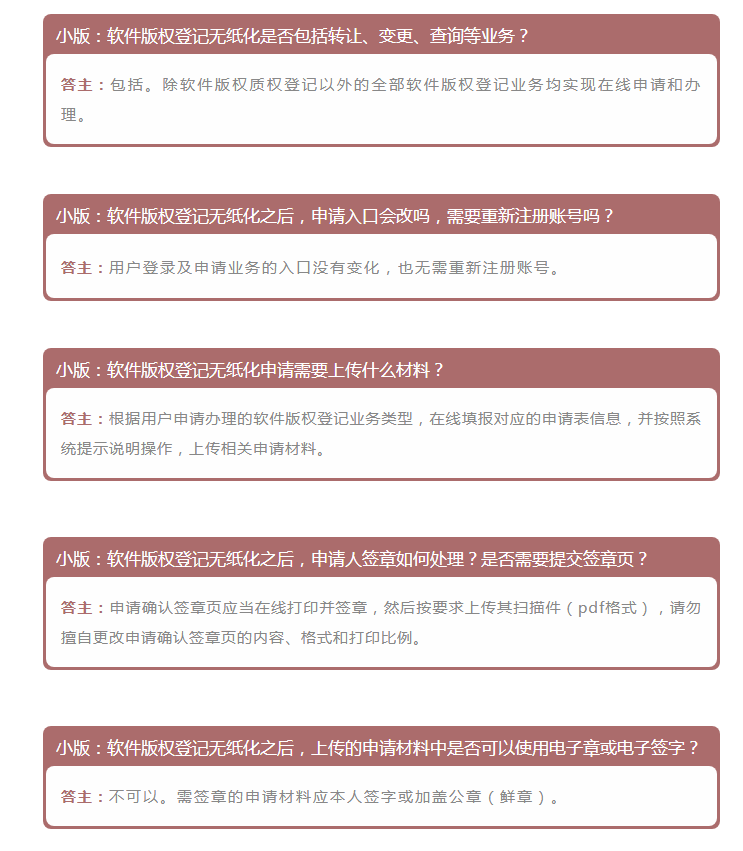 小版：软件版权登记无纸化是否包括转让、变更、查询等业务？

答主：包括。除软件版权质权登记以外的全部软件版权登记业务均实现在线申请和办理。

小版：软件版权登记无纸化之后，申请入口会改吗，需要重新注册账号吗？

答主：用户登录及申请业务的入口没有变化，也无需重新注册账号。

小版：软件版权登记无纸化申请需要上传什么材料？

答主：根据用户申请办理的软件版权登记业务类型，在线填报对应的申请表信息，并按照系统提示说明操作，上传相关申请材料。

小版：软件版权登记无纸化之后，申请人签章如何处理？是否需要提交签章页？

答主：申请确认签章页应当在线打印并签章，然后按要求上传其扫描件（pdf格式），请勿擅自更改申请确认签章页的内容、格式和打印比例。

小版：软件版权登记无纸化之后，上传的申请材料中是否可以使用电子章或电子签字？

答主：不可以。需签章的申请材料应本人签字或加盖公章（鲜章）。